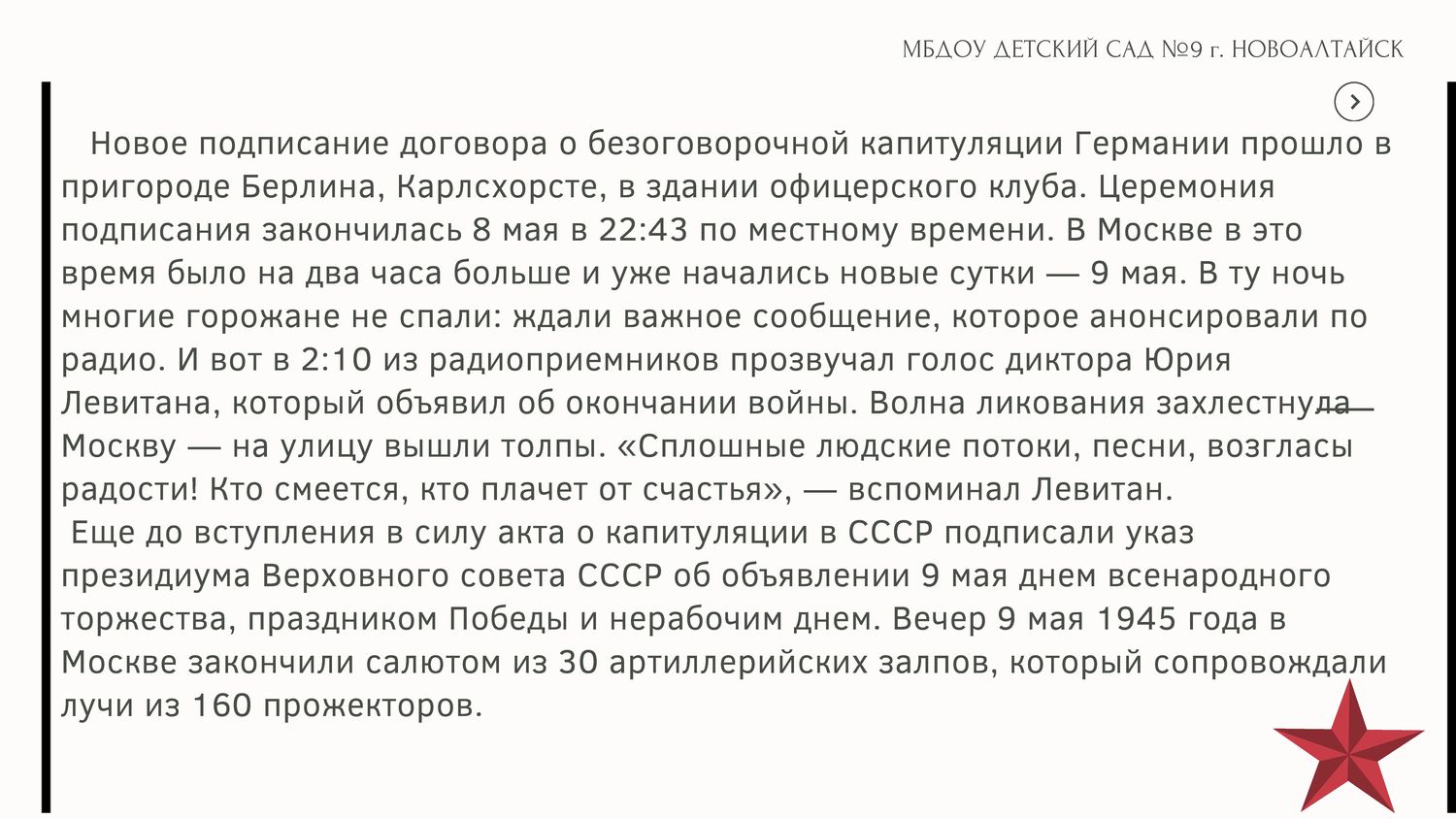 МБДОУ ДЕТСКИЙ САД №9 г. НОВОАЛТАЙСК

Новое подписание договора о безоговорочной капитуляции Германии прошло в пригороде Берлина, Карлсхорсте, в здании офицерского клуба. Церемония подписания закончилась 8 мая в 22:43 по местному времени. В Москве в это время было на два часа больше и уже начались новые сутки — 9 мая. В ту ночь многие горожане не спали: ждали важное сообщение, которое анонсировали по радио. И вот в 2:10 из радиоприемников прозвучал голос диктора Юрия Левитана, который объявил об окончании войны. Волна ликования захлестнула Москву — на улицу вышли толпы. «Сплошные людские потоки, песни, возгласы радости! Кто смеется, кто плачет от счастья», — вспоминал Левитан.
Еще до вступления в силу акта о капитуляции в СССР подписали указ президиума Верховного совета СССР об объявлении 9 мая днем всенародного торжества, праздником Победы и нерабочим днем. Вечер 9 мая 1945 года в Москве закончили салютом из 30 артиллерийских залпов, который сопровождали лучи из 160 прожекторов.